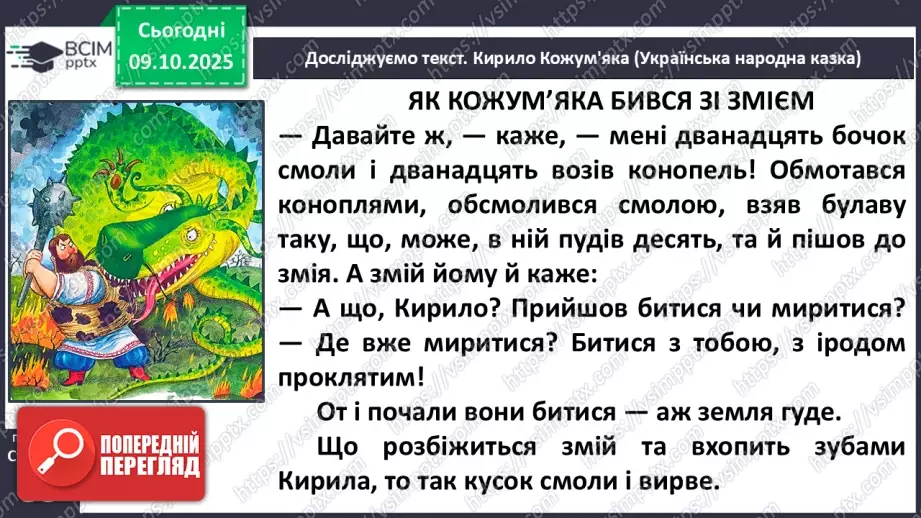 ВСІМ pptx

Сьогодні 09.10.2025

Досліджуємо текст. Кирило Кожум'яка (Українська народна казка)

ЯК КОЖУМ'ЯКА БИВСЯ ЗІ ЗМІЄМ

— Давайте ж, — каже, — мені дванадцять бочок смоли і дванадцять возів конопель! Обмотався коноплями, обсмолився смолою, взяв булаву таку, що, може, в ній пудів десять, та й пішов до змія. А змій йому й каже:

— А що, Кирило? Прийшов битися чи миритися?

— Де вже миритися? Битися з тобою, з іродом проклятим!

От і почали вони битися — аж земля гуде.

Що розбіжиться змій та вхопить зубами Кирила, то так кусок смоли і вирве.

ПОПЕРЕДНІЙ ПЕРЕГЛЯД

https://vsimpptx.com